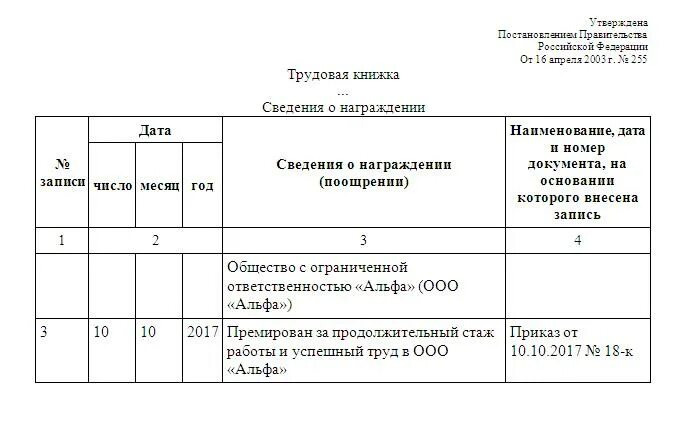 Утверждена
Постановлением Правительства
Российской Федерации
От 16 апреля 2003 г. № 255

Трудовая книжка
...
Сведения о награждении

| № записи | Дата | | | Сведения о награждении (поощрении) | Наименование, дата и номер документа, на основании которого внесена запись |
|---|---|---|---|---|---|
| | число | месяц | год | | |
| 1 | 2 | | | 3 | 4 |
| | | | | Общество с ограниченной ответственностью «Альфа» (ООО «Альфа») | |
| 3 | 10 | 10 | 2017 | Премирован за продолжительный стаж работы и успешный труд в ООО «Альфа» | Приказ от 10.10.2017 № 18-к |